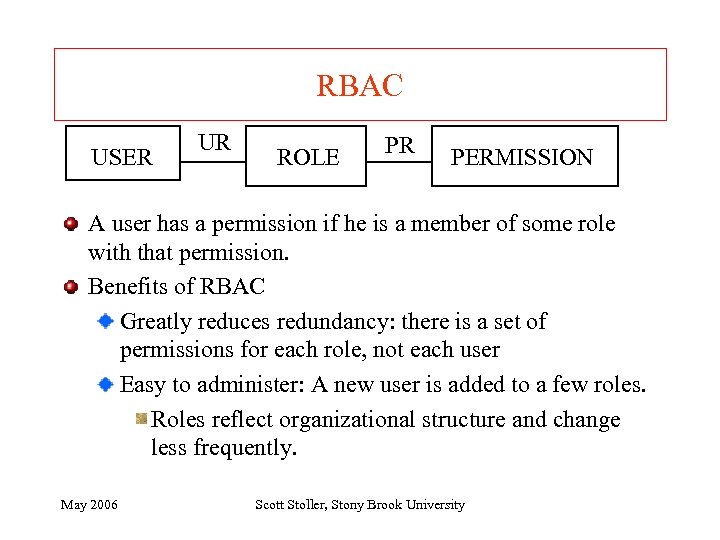 RBAC

USER

UR

ROLE

PR

PERMISSION

A user has a permission if he is a member of some role with that permission.

Benefits of RBAC

Greatly reduces redundancy: there is a set of permissions for each role, not each user

Easy to administer: A new user is added to a few roles.

Roles reflect organizational structure and change less frequently.

May 2006

Scott Stoller, Stony Brook University